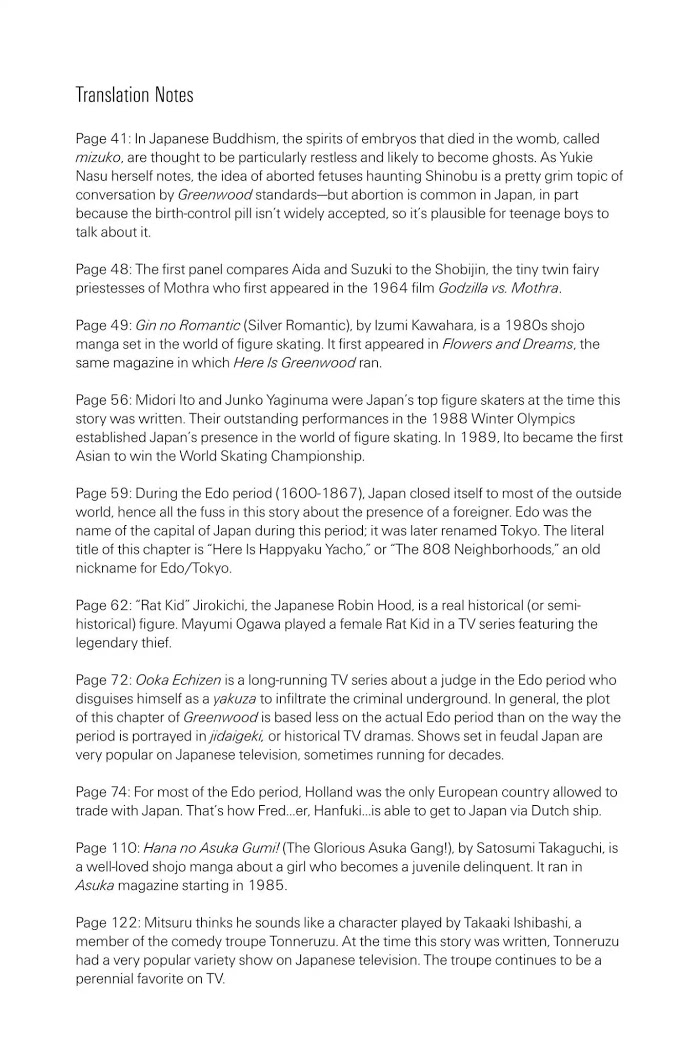 Translation Notes

Page 41: In Japanese Buddhism, the spirits of embryos that died in the womb, called mizuko, are thought to be particularly restless and likely to become ghosts. As Yukie Nasu herself notes, the idea of aborted fetuses haunting Shinobu is a pretty grim topic of conversation by Greenwood standards—but abortion is common in Japan, in part because the birth-control pill isn't widely accepted, so it's plausible for teenage boys to talk about it.

Page 48: The first panel compares Aida and Suzuki to the Shobijin, the tiny twin fairy priestesses of Mothra who first appeared in the 1964 film Godzilla vs. Mothra.

Page 49: Gin no Romantic (Silver Romantic), by Izumi Kawahara, is a 1980s shojo manga set in the world of figure skating. It first appeared in Flowers and Dreams, the same magazine in which Here Is Greenwood ran.

Page 56: Midori Ito and Junko Yaginuma were Japan's top figure skaters at the time this story was written. Their outstanding performances in the 1988 Winter Olympics established Japan's presence in the world of figure skating. In 1989, Ito became the first Asian to win the World Skating Championship.

Page 59: During the Edo period (1600-1867), Japan closed itself to most of the outside world, hence all the fuss in this story about the presence of a foreigner. Edo was the name of the capital of Japan during this period; it was later renamed Tokyo. The literal title of this chapter is "Here Is Happyaku Yacho," or "The 808 Neighborhoods," an old nickname for Edo/Tokyo.

Page 62: "Rat Kid" Jirokichi, the Japanese Robin Hood, is a real historical (or semi-historical) figure. Mayumi Ogawa played a female Rat Kid in a TV series featuring the legendary thief.

Page 72: Ooka Echizen is a long-running TV series about a judge in the Edo period who disguises himself as a yakuza to infiltrate the criminal underground. In general, the plot of this chapter of Greenwood is based less on the actual Edo period than on the way the period is portrayed in jidaigeki, or historical TV dramas. Shows set in feudal Japan are very popular on Japanese television, sometimes running for decades.

Page 74: For most of the Edo period, Holland was the only European country allowed to trade with Japan. That's how Fred...er, Hanfuki...is able to get to Japan via Dutch ship.

Page 110: Hana no Asuka Gumi! (The Glorious Asuka Gang!), by Satosumi Takaguchi, is a well-loved shojo manga about a girl who becomes a juvenile delinquent. It ran in Asuka magazine starting in 1985.

Page 122: Mitsuru thinks he sounds like a character played by Takaaki Ishibashi, a member of the comedy troupe Tonneruzu. At the time this story was written, Tonneruzu had a very popular variety show on Japanese television. The troupe continues to be a perennial favorite on TV.